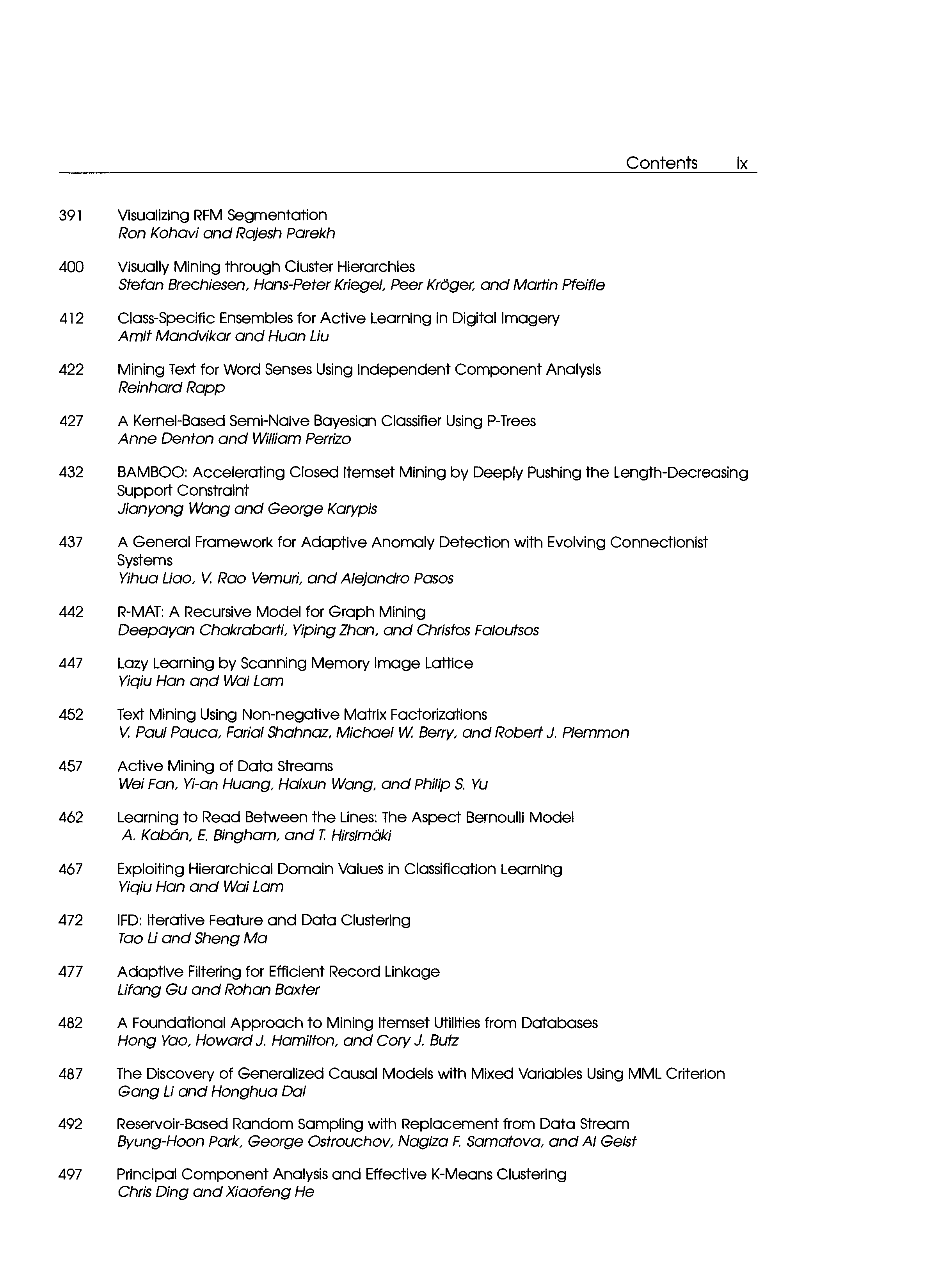 Contents ix

391 Visualizing RFM Segmentation
Ron Kohavi and Rajesh Parekh

400 Visually Mining through Cluster Hierarchies
Stefan Brechiesen, Hans-Peter Kriegel, Peer Kröger, and Martin Pfeifle

412 Class-Specific Ensembles for Active Learning in Digital Imagery
Amit Mandvikar and Huan Liu

422 Mining Text for Word Senses Using Independent Component Analysis
Reinhard Rapp

427 A Kernel-Based Semi-Naive Bayesian Classifier Using P-Trees
Anne Denton and William Perrizo

432 BAMBOO: Accelerating Closed Itemset Mining by Deeply Pushing the Length-Decreasing Support Constraint
Jianyong Wang and George Karypis

437 A General Framework for Adaptive Anomaly Detection with Evolving Connectionist Systems
Yihua Liao, V. Rao Vemuri, and Alejandro Pasos

442 R-MAT: A Recursive Model for Graph Mining
Deepayan Chakrabarti, Yiping Zhan, and Christos Faloutsos

447 Lazy Learning by Scanning Memory Image Lattice
Yiqiu Han and Wai Lam

452 Text Mining Using Non-negative Matrix Factorizations
V. Paul Pauca, Farial Shahnaz, Michael W. Berry, and Robert J. Plemmon

457 Active Mining of Data Streams
Wei Fan, Yi-an Huang, Haixun Wang, and Philip S. Yu

462 Learning to Read Between the Lines: The Aspect Bernoulli Model
A. Kabán, E. Bingham, and T. Hirsimäki

467 Exploiting Hierarchical Domain Values in Classification Learning
Yiqiu Han and Wai Lam

472 IFD: Iterative Feature and Data Clustering
Tao Li and Sheng Ma

477 Adaptive Filtering for Efficient Record Linkage
Lifang Gu and Rohan Baxter

482 A Foundational Approach to Mining Itemset Utilities from Databases
Hong Yao, Howard J. Hamilton, and Cory J. Butz

487 The Discovery of Generalized Causal Models with Mixed Variables Using MML Criterion
Gang Li and Honghua Dai

492 Reservoir-Based Random Sampling with Replacement from Data Stream
Byung-Hoon Park, George Ostrouchov, Nagiza F. Samatova, and Al Geist

497 Principal Component Analysis and Effective K-Means Clustering
Chris Ding and Xiaofeng He